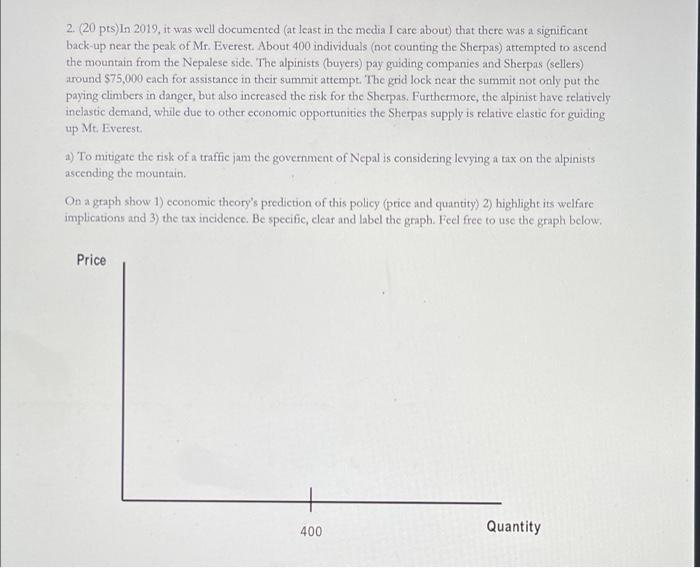 2. (20 pts)In 2019, it was well documented (at least in the media I care about) that there was a significant back-up near the peak of Mr. Everest. About 400 individuals (not counting the Sherpas) attempted to ascend the mountain from the Nepalese side. The alpinists (buyers) pay guiding companies and Sherpas (sellers) around $75,000 each for assistance in their summit attempt. The grid lock near the summit not only put the paying climbers in danger, but also increased the risk for the Sherpas. Furthermore, the alpinist have relatively inelastic demand, while due to other economic opportunities the Sherpas supply is relative elastic for guiding up Mt. Everest.

a) To mitigate the risk of a traffic jam the government of Nepal is considering levying a tax on the alpinists ascending the mountain.

On a graph show 1) economic theory's prediction of this policy (price and quantity) 2) highlight its welfare implications and 3) the tax incidence. Be specific, clear and label the graph. Feel free to use the graph below.

Price

400

Quantity